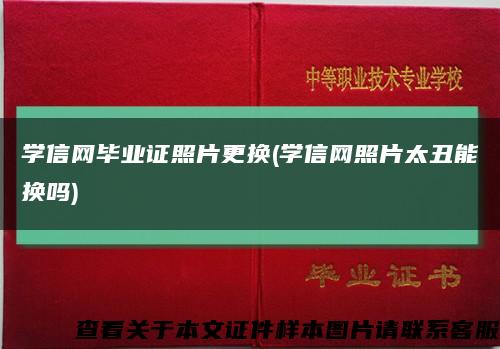 中等职业技术专业学校

学信网毕业证照片更换(学信网照片太丑能换吗)

毕业证书

查看关于本文证件样本图片请联系客服